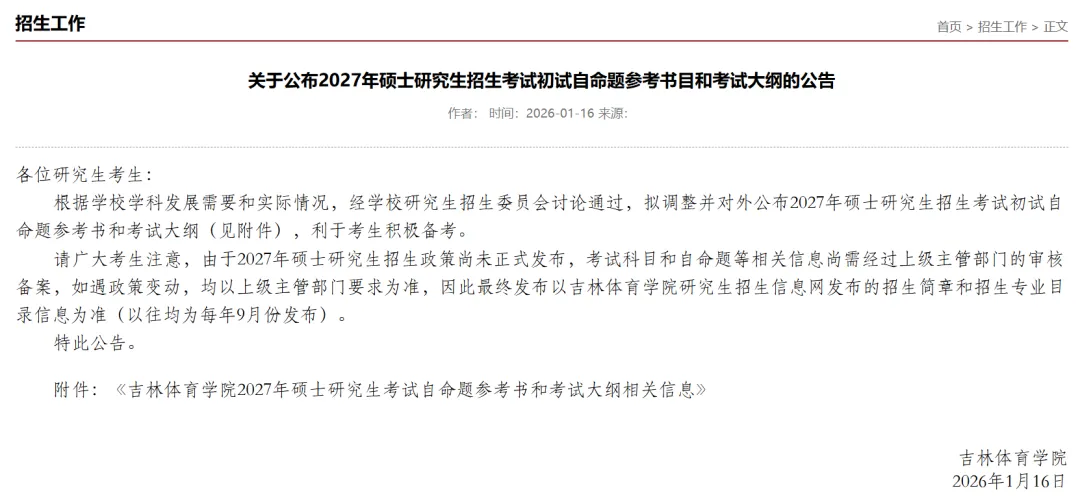 招生工作

首页 > 招生工作 > 正文

关于公布2027年硕士研究生招生考试初试自命题参考书目和考试大纲的公告

作者： 时间：2026-01-16 来源：

各位研究生考生：

根据学校学科发展需要和实际情况，经学校研究生招生委员会讨论通过，拟调整并对外公布2027年硕士研究生招生考试初试自命题参考书和考试大纲（见附件），利于考生积极备考。

请广大考生注意，由于2027年硕士研究生招生政策尚未正式发布，考试科目和自命题等相关信息尚需经过上级主管部门的审核备案，如遇政策变动，均以上级主管部门要求为准，因此最终发布以吉林体育学院研究生招生信息网发布的招生简章和招生专业目录信息为准（以往均为每年9月份发布）。

特此公告。

附件：《吉林体育学院2027年硕士研究生考试自命题参考书和考试大纲相关信息》

吉林体育学院
2026年1月16日